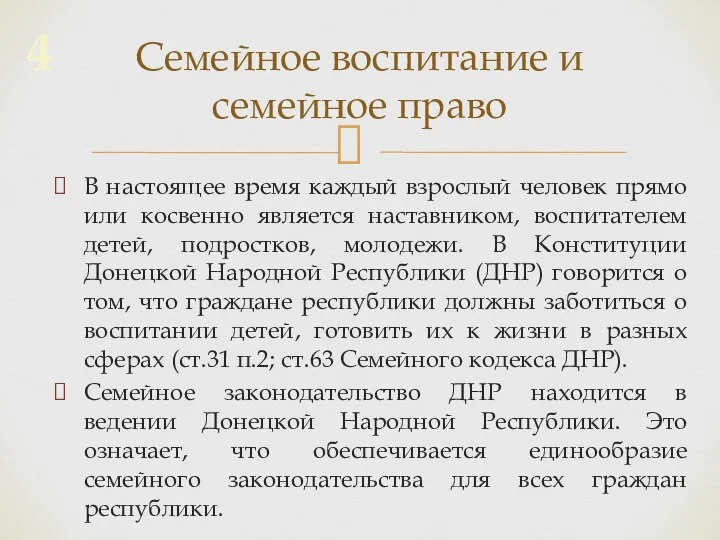 4

Семейное воспитание и семейное право

В настоящее время каждый взрослый человек прямо или косвенно является наставником, воспитателем детей, подростков, молодежи. В Конституции Донецкой Народной Республики (ДНР) говорится о том, что граждане республики должны заботиться о воспитании детей, готовить их к жизни в разных сферах (ст.31 п.2; ст.63 Семейного кодекса ДНР).

Семейное законодательство ДНР находится в ведении Донецкой Народной Республики. Это означает, что обеспечивается единообразие семейного законодательства для всех граждан республики.